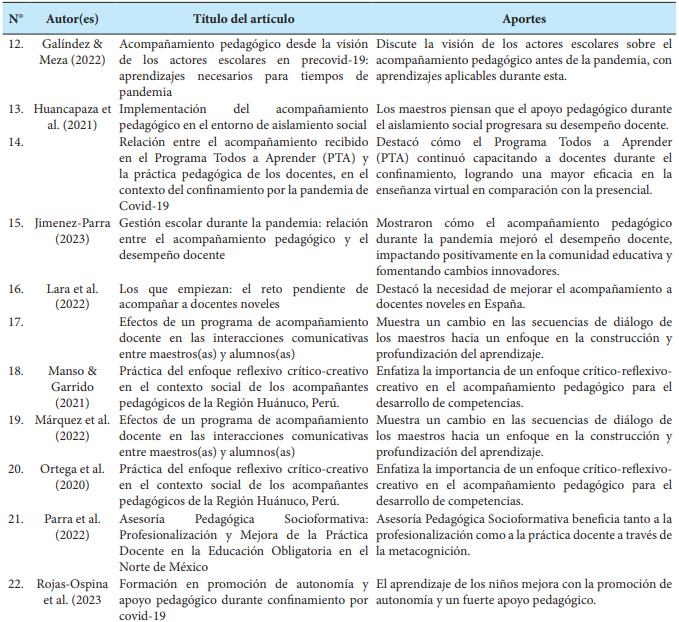 | N° | Autor(es) | Título del artículo | Aportes |
|---|---|---|---|
| 12. | Galíndez & Meza (2022) | Acompañamiento pedagógico desde la visión de los actores escolares en precovid-19: aprendizajes necesarios para tiempos de pandemia | Discute la visión de los actores escolares sobre el acompañamiento pedagógico antes de la pandemia, con aprendizajes aplicables durante esta. |
| 13. | Huancapaza et al. (2021) | Implementación del acompañamiento pedagógico en el entorno de aislamiento social | Los maestros piensan que el apoyo pedagógico durante el aislamiento social progresara su desempeño docente. |
| 14. | | Relación entre el acompañamiento recibido en el Programa Todos a Aprender (PTA) y la práctica pedagógica de los docentes, en el contexto del confinamiento por la pandemia de Covid-19 | Destacó cómo el Programa Todos a Aprender (PTA) continuó capacitando a docentes durante el confinamiento, logrando una mayor eficacia en la enseñanza virtual en comparación con la presencial. |
| 15. | Jimenez-Parra (2023) | Gestión escolar durante la pandemia: relación entre el acompañamiento pedagógico y el desempeño docente | Mostraron cómo el acompañamiento pedagógico durante la pandemia mejoró el desempeño docente, impactando positivamente en la comunidad educativa y fomentando cambios innovadores. |
| 16. | Lara et al. (2022) | Los que empiezan: el reto pendiente de acompañar a docentes noveles | Destacó la necesidad de mejorar el acompañamiento a docentes noveles en España. |
| 17. | | Efectos de un programa de acompañamiento docente en las interacciones comunicativas entre maestros(as) y alumnos(as) | Muestra un cambio en las secuencias de diálogo de los maestros hacia un enfoque en la construcción y profundización del aprendizaje. |
| 18. | Manso & Garrido (2021) | Práctica del enfoque reflexivo crítico-creativo en el contexto social de los acompañantes pedagógicos de la Región Huánuco, Perú. | Enfatiza la importancia de un enfoque crítico-reflexivo-creativo en el acompañamiento pedagógico para el desarrollo de competencias. |
| 19. | Márquez et al. (2022) | Efectos de un programa de acompañamiento docente en las interacciones comunicativas entre maestros(as) y alumnos(as) | Muestra un cambio en las secuencias de diálogo de los maestros hacia un enfoque en la construcción y profundización del aprendizaje. |
| 20. | Ortega et al. (2020) | Práctica del enfoque reflexivo crítico-creativo en el contexto social de los acompañantes pedagógicos de la Región Huánuco, Perú. | Enfatiza la importancia de un enfoque crítico-reflexivo-creativo en el acompañamiento pedagógico para el desarrollo de competencias. |
| 21. | Parra et al. (2022) | Asesoría Pedagógica Socioformativa: Profesionalización y Mejora de la Práctica Docente en la Educación Obligatoria en el Norte de México | Asesoría Pedagógica Socioformativa beneficia tanto a la profesionalización como a la práctica docente a través de la metacognición. |
| 22. | Rojas-Ospina et al. (2023 | Formación en promoción de autonomía y apoyo pedagógico durante confinamiento por covid-19 | El aprendizaje de los niños mejora con la promoción de autonomía y un fuerte apoyo pedagógico. |